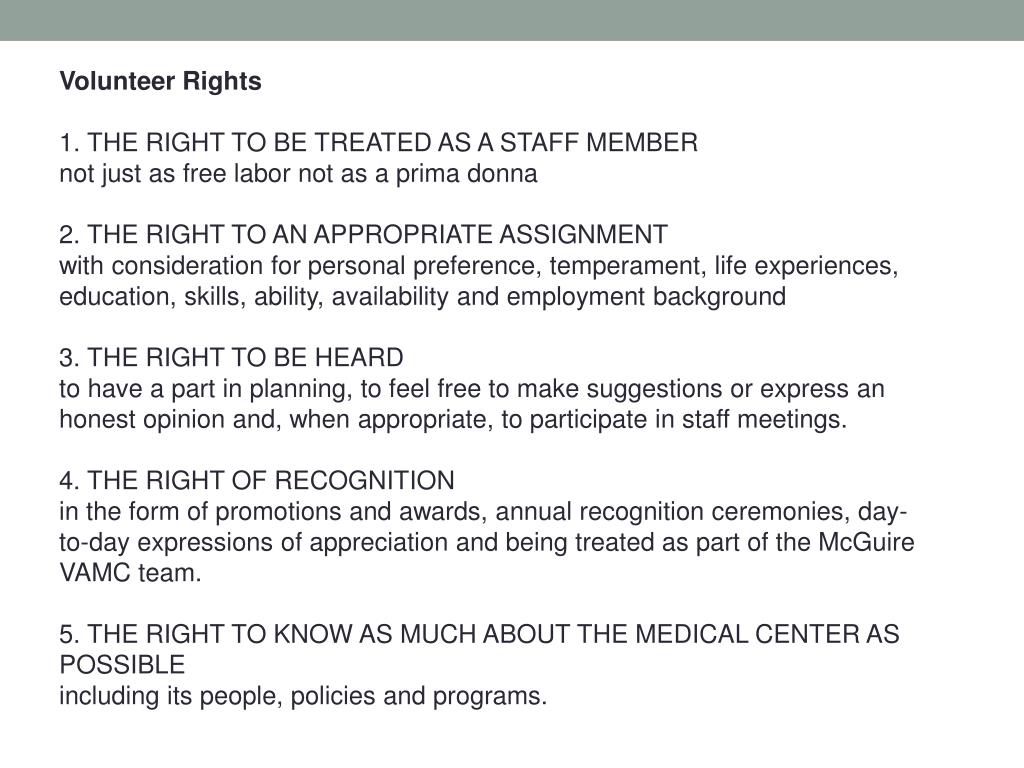 Volunteer Rights

1. THE RIGHT TO BE TREATED AS A STAFF MEMBER
not just as free labor not as a prima donna

2. THE RIGHT TO AN APPROPRIATE ASSIGNMENT
with consideration for personal preference, temperament, life experiences, education, skills, ability, availability and employment background

3. THE RIGHT TO BE HEARD
to have a part in planning, to feel free to make suggestions or express an honest opinion and, when appropriate, to participate in staff meetings.

4. THE RIGHT OF RECOGNITION
in the form of promotions and awards, annual recognition ceremonies, day-to-day expressions of appreciation and being treated as part of the McGuire VAMC team.

5. THE RIGHT TO KNOW AS MUCH ABOUT THE MEDICAL CENTER AS POSSIBLE
including its people, policies and programs.